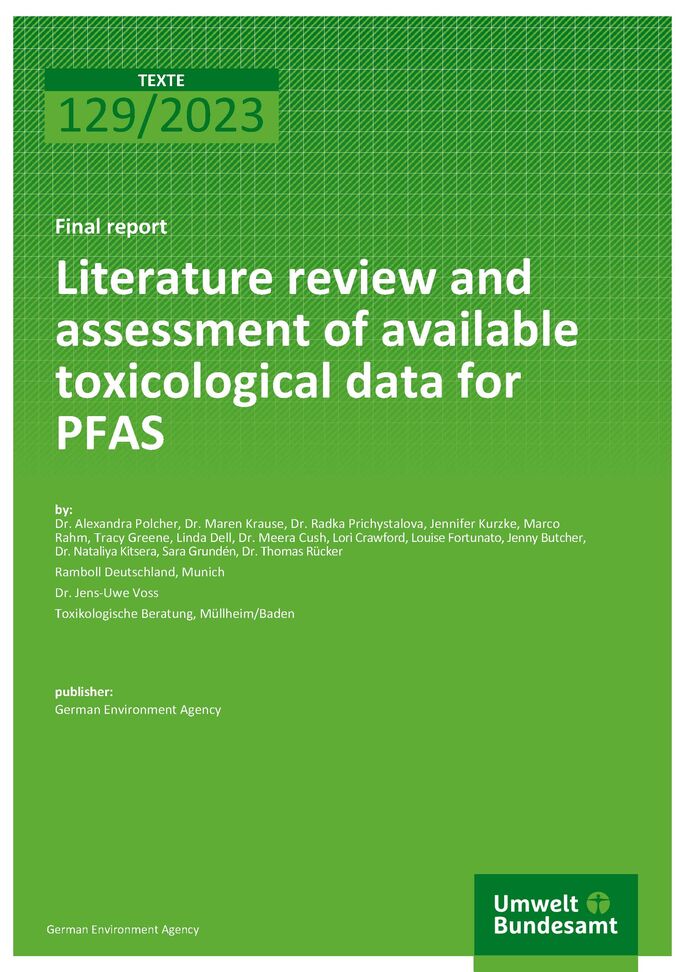 TEXTE
129/2023

Final report

Literature review and assessment of available toxicological data for PFAS

by:
Dr. Alexandra Polcher, Dr. Maren Krause, Dr. Radka Prichystalova, Jennifer Kurzke, Marco Rahm, Tracy Greene, Linda Dell, Dr. Meera Cush, Lori Crawford, Louise Fortunato, Jenny Butcher, Dr. Nataliya Kitsera, Sara Grundén, Dr. Thomas Rücker

Ramboll Deutschland, Munich

Dr. Jens-Uwe Voss

Toxikologische Beratung, Müllheim/Baden

publisher:
German Environment Agency

German Environment Agency

Umwelt Bundesamt